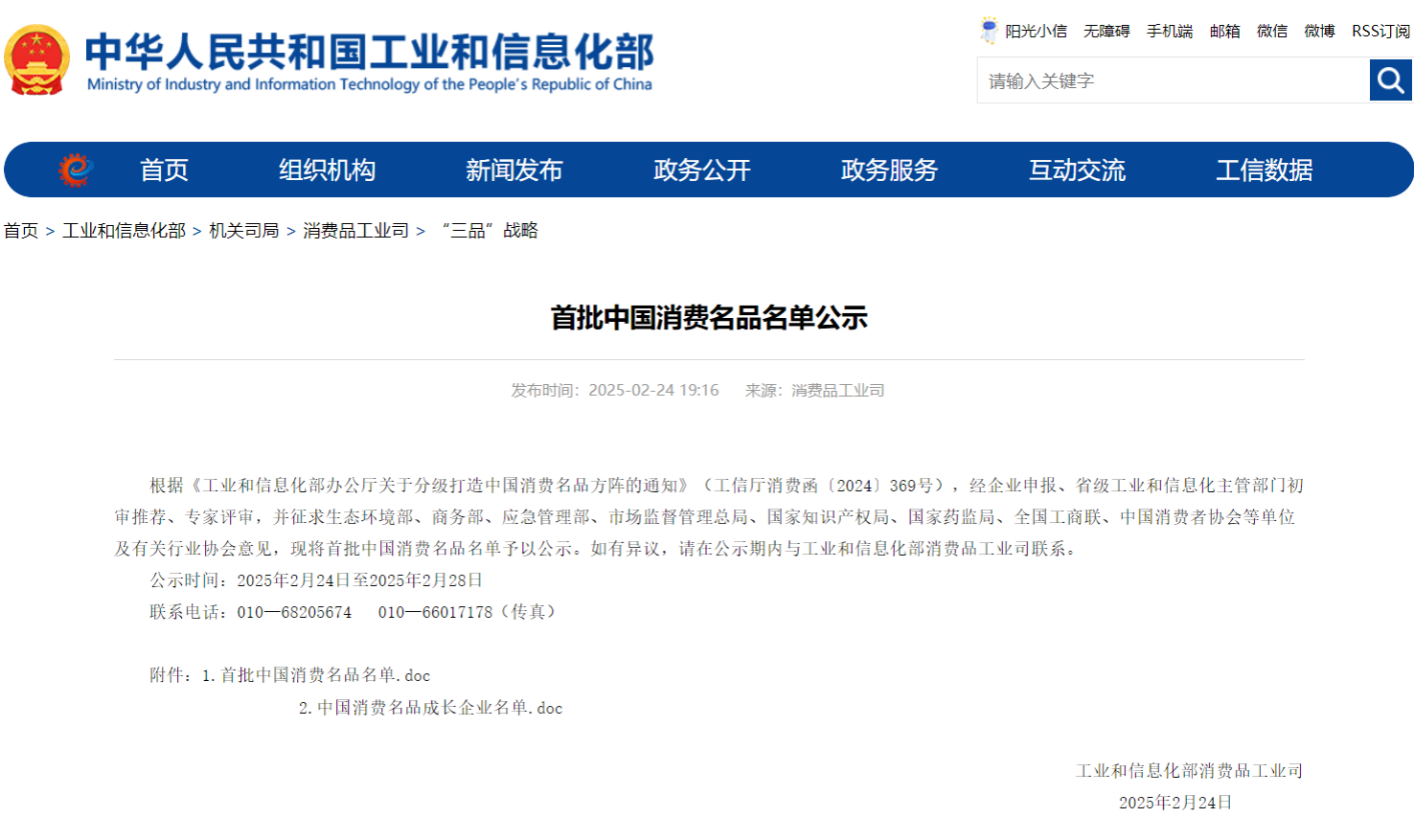 中华人民共和国工业和信息化部
Ministry of Industry and Information Technology of the People's Republic of China

阳光小信 无障碍 手机端 邮箱 微信 微博 RSS订阅

请输入关键字

首页 组织机构 新闻发布 政务公开 政务服务 互动交流 工信数据

首页 > 工业和信息化部 > 机关司局 > 消费品工业司 > “三品”战略

首批中国消费名品名单公示

发布时间：2025-02-24 19:16 来源：消费品工业司

根据《工业和信息化部办公厅关于分级打造中国消费名品方阵的通知》（工信厅消费函〔2024〕369号），经企业申报、省级工业和信息化主管部门初审推荐、专家评审，并征求生态环境部、商务部、应急管理部、市场监督管理总局、国家知识产权局、国家药监局、全国工商联、中国消费者协会等单位及有关行业协会意见，现将首批中国消费名品名单予以公示。如有异议，请在公示期内与工业和信息化部消费品工业司联系。

公示时间：2025年2月24日至2025年2月28日

联系电话：010—68205674 010—66017178（传真）

附件：1. 首批中国消费名品名单. doc

2. 中国消费名品成长企业名单. doc

工业和信息化部消费品工业司

2025年2月24日